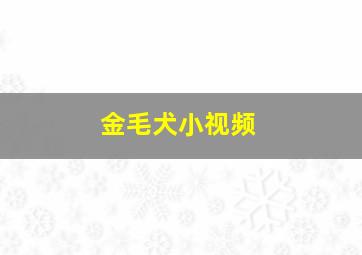 金毛犬小视频